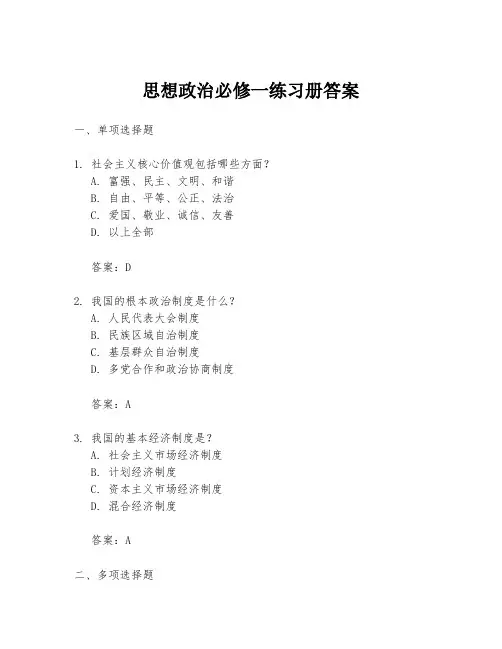 思想政治必修一练习册答案

一、单项选择题

1. 社会主义核心价值观包括哪些方面？
A. 富强、民主、文明、和谐
B. 自由、平等、公正、法治
C. 爱国、敬业、诚信、友善
D. 以上全部

答案：D

2. 我国的根本政治制度是什么？
A. 人民代表大会制度
B. 民族区域自治制度
C. 基层群众自治制度
D. 多党合作和政治协商制度

答案：A

3. 我国的基本经济制度是？
A. 社会主义市场经济制度
B. 计划经济制度
C. 资本主义市场经济制度
D. 混合经济制度

答案：A

二、多项选择题